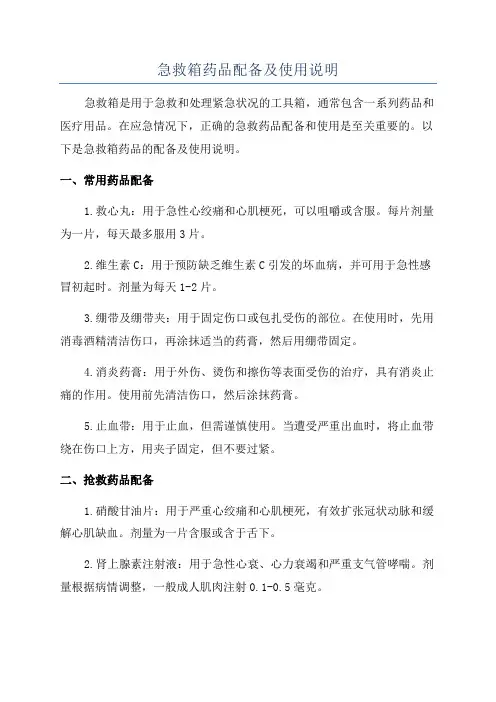 急救箱药品配备及使用说明

急救箱是用于急救和处理紧急状况的工具箱，通常包含一系列药品和医疗用品。在应急情况下，正确的急救药品配备和使用是至关重要的。以下是急救箱药品的配备及使用说明。

一、常用药品配备

1.救心丸：用于急性心绞痛和心肌梗死，可以咀嚼或含服。每片剂量为一片，每天最多服用3片。

2.维生素C：用于预防缺乏维生素C引发的坏血病，并可用于急性感冒初起时。剂量为每天1-2片。

3.绷带及绷带夹：用于固定伤口或包扎受伤的部位。在使用时，先用消毒酒精清洁伤口，再涂抹适当的药膏，然后用绷带固定。

4.消炎药膏：用于外伤、烫伤和擦伤等表面受伤的治疗，具有消炎止痛的作用。使用前先清洁伤口，然后涂抹药膏。

5.止血带：用于止血，但需谨慎使用。当遭受严重出血时，将止血带绕在伤口上方，用夹子固定，但不要过紧。

二、抢救药品配备

1.硝酸甘油片：用于严重心绞痛和心肌梗死，有效扩张冠状动脉和缓解心肌缺血。剂量为一片含服或含于舌下。

2.肾上腺素注射液：用于急性心衰、心力衰竭和严重支气管哮喘。剂量根据病情调整，一般成人肌肉注射0.1-0.5毫克。